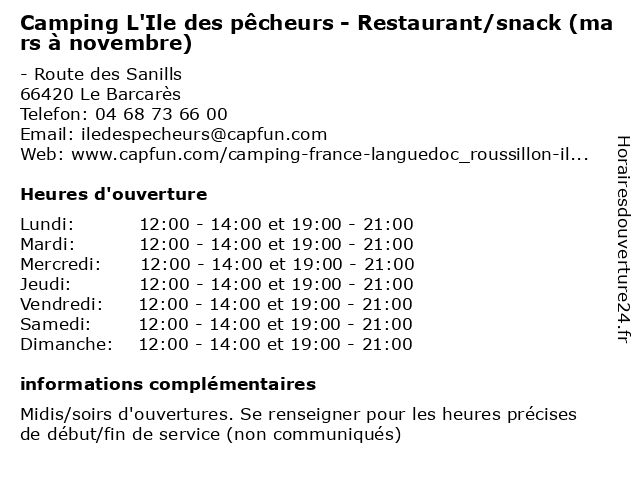 Camping L'Ile des pêcheurs - Restaurant/snack (mars à novembre)

- Route des Sanills
66420 Le Barcarès
Telefon: 04 68 73 66 00
Email: iledespecheurs@capfun.com
Web: www.capfun.com/camping-france-languedoc_roussillon-il...

Heures d'ouverture

| | |
|---|---|
| Lundi: | 12:00 - 14:00 et 19:00 - 21:00 |
| Mardi: | 12:00 - 14:00 et 19:00 - 21:00 |
| Mercredi: | 12:00 - 14:00 et 19:00 - 21:00 |
| Jeudi: | 12:00 - 14:00 et 19:00 - 21:00 |
| Vendredi: | 12:00 - 14:00 et 19:00 - 21:00 |
| Samedi: | 12:00 - 14:00 et 19:00 - 21:00 |
| Dimanche: | 12:00 - 14:00 et 19:00 - 21:00 |

informations complémentaires

Midis/soirs d'ouvertures. Se renseigner pour les heures précises de début/fin de service (non communiqués)

Horairesdouverture24.fr